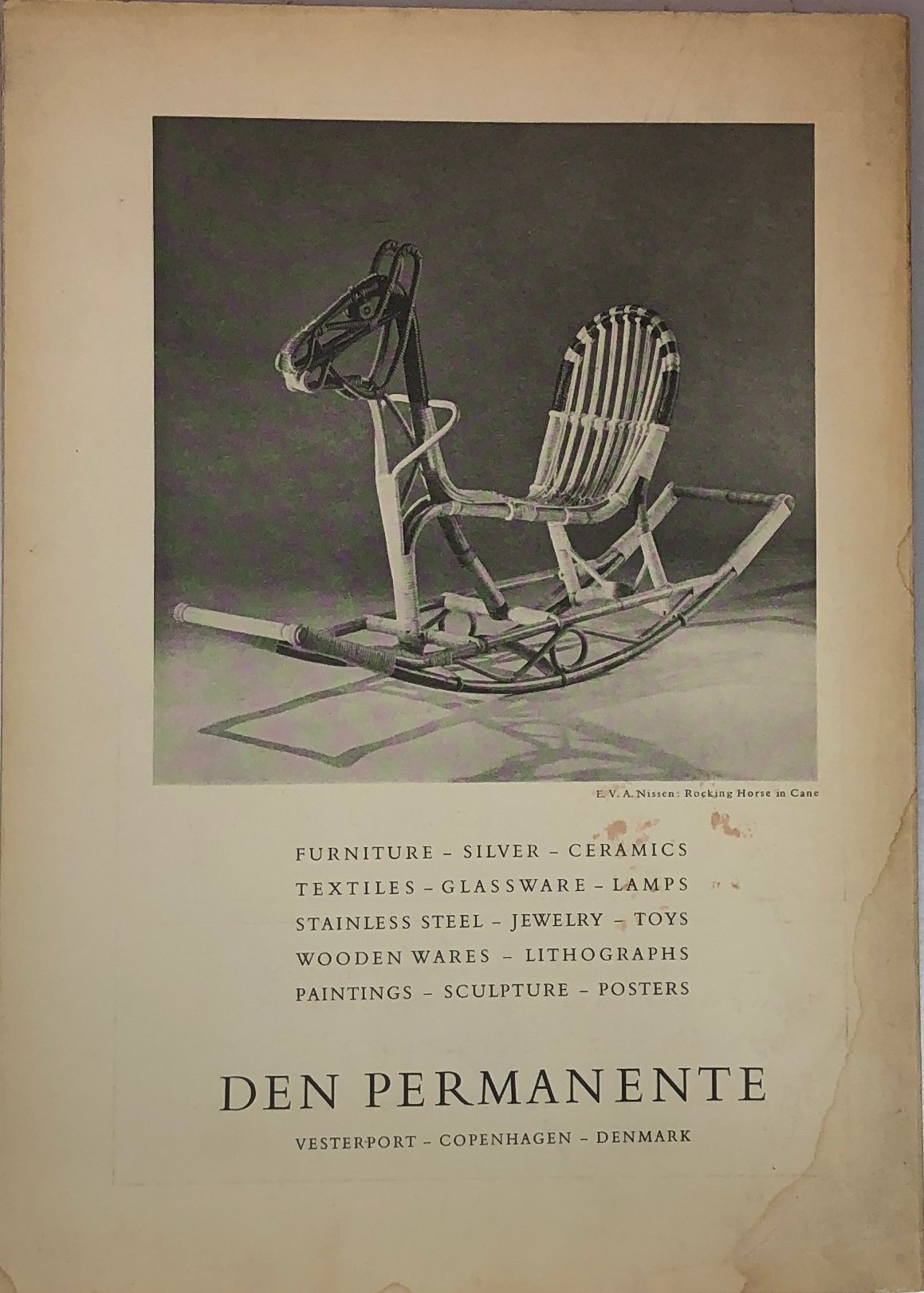 E. V. A. Nissen: Rocking Horse in Cane

FURNITURE - SILVER - CERAMICS
TEXTILES - GLASSWARE - LAMPS
STAINLESS STEEL - JEWELRY - TOYS
WOODEN WARES - LITHOGRAPHS
PAINTINGS - SCULPTURE - POSTERS

DEN PERMANENTE

VESTERPORT - COPENHAGEN - DENMARK